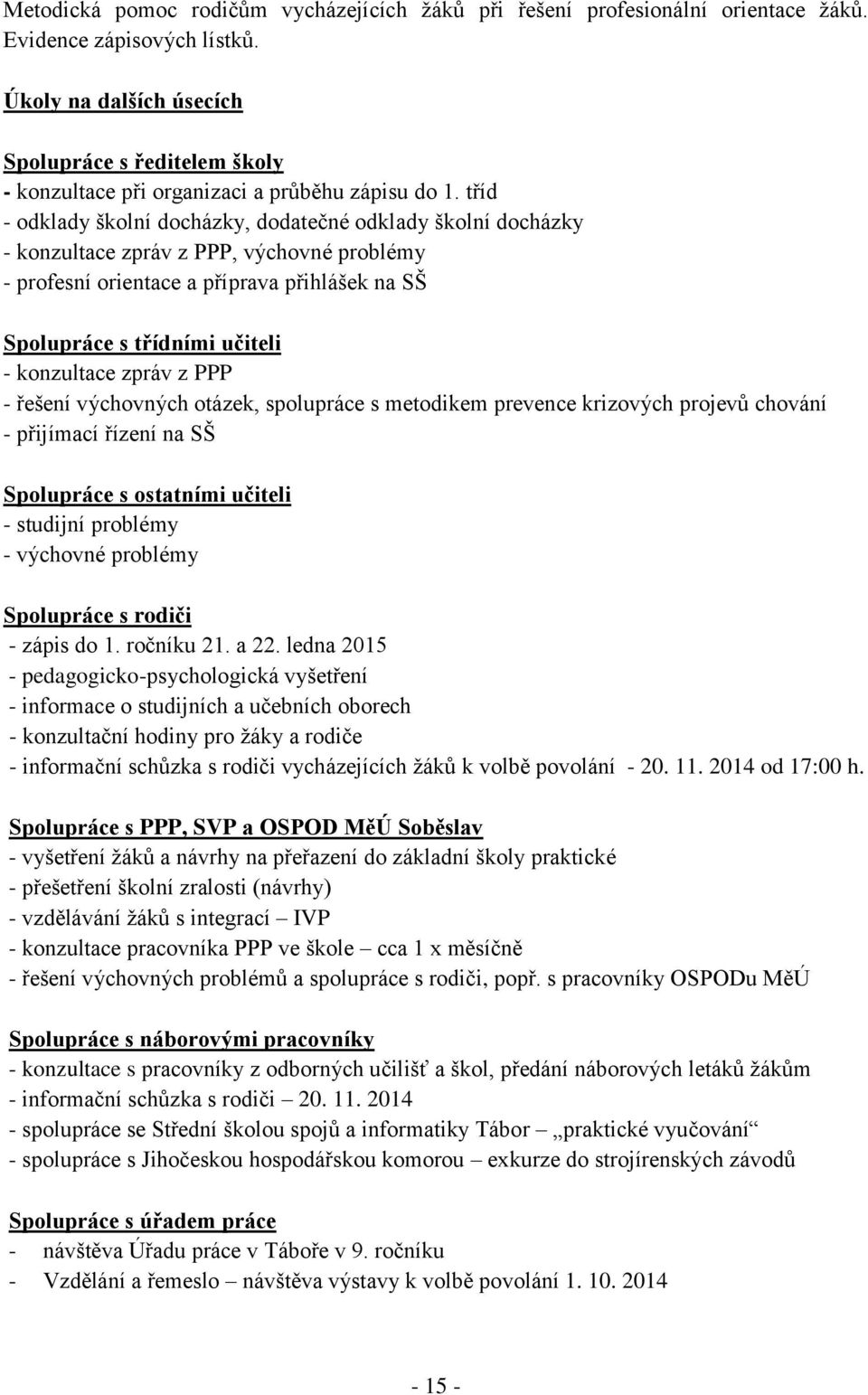 Metodická pomoc rodičům vycházejících žáků při řešení profesionální orientace žáků. Evidence zápisových lístků.

Úkoly na dalších úsecích

Spolupráce s ředitelem školy
- konzultace při organizaci a průběhu zápisu do 1. tříd
- odklady školní docházky, dodatečné odklady školní docházky
- konzultace zpráv z PPP, výchovné problémy
- profesní orientace a příprava přihlášek na SŠ

Spolupráce s třídními učiteli
- konzultace zpráv z PPP
- řešení výchovných otázek, spolupráce s metodikem prevence krizových projevů chování
- přijímací řízení na SŠ

Spolupráce s ostatními učiteli
- studijní problémy
- výchovné problémy

Spolupráce s rodiči
- zápis do 1. ročníku 21. a 22. ledna 2015
- pedagogicko-psychologická vyšetření
- informace o studijních a učebních oborech
- konzultační hodiny pro žáky a rodiče
- informační schůzka s rodiči vycházejících žáků k volbě povolání - 20. 11. 2014 od 17:00 h.

Spolupráce s PPP, SVP a OSPOD MěÚ Soběslav
- vyšetření žáků a návrhy na přeřazení do základní školy praktické
- přešetření školní zralosti (návrhy)
- vzdělávání žáků s integrací – IVP
- konzultace pracovníka PPP ve škole – cca 1 x měsíčně
- řešení výchovných problémů a spolupráce s rodiči, popř. s pracovníky OSPODu MěÚ

Spolupráce s náborovými pracovníky
- konzultace s pracovníky z odborných učilišť a škol, předání náborových letáků žákům
- informační schůzka s rodiči – 20. 11. 2014
- spolupráce se Střední školou spojů a informatiky Tábor – „praktické vyučování“
- spolupráce s Jihočeskou hospodářskou komorou – exkurze do strojírenských závodů

Spolupráce s úřadem práce
- návštěva Úřadu práce v Táboře v 9. ročníku
- Vzdělání a řemeslo – návštěva výstavy k volbě povolání 1. 10. 2014

- 15 -